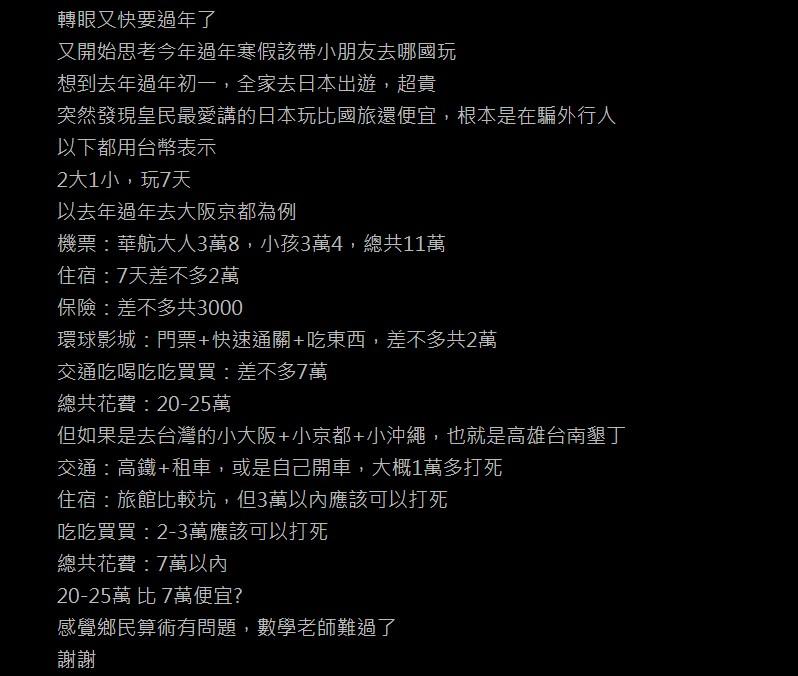 轉眼又快要過年了
又開始思考今年過年寒假該帶小朋友去哪國玩
想到去年過年初一，全家去日本出遊，超貴
突然發現皇民最愛講的日本玩比國旅還便宜，根本是在騙外行人
以下都用台幣表示
2大1小，玩7天
以去年過年去大阪京都為例
機票：華航大人3萬8，小孩3萬4，總共11萬
住宿：7天差不多2萬
保險：差不多共3000
環球影城：門票+快速通關+吃東西，差不多共2萬
交通吃喝吃吃買買：差不多7萬
總共花費：20-25萬
但如果是去台灣的小大阪+小京都+小沖繩，也就是高雄台南墾丁
交通：高鐵+租車，或是自己開車，大概1萬多打死
住宿：旅館比較坑，但3萬以內應該可以打死
吃吃買買：2-3萬應該可以打死
總共花費：7萬以內
20-25萬 比 7萬便宜?
感覺鄉民算術有問題，數學老師難過了
謝謝